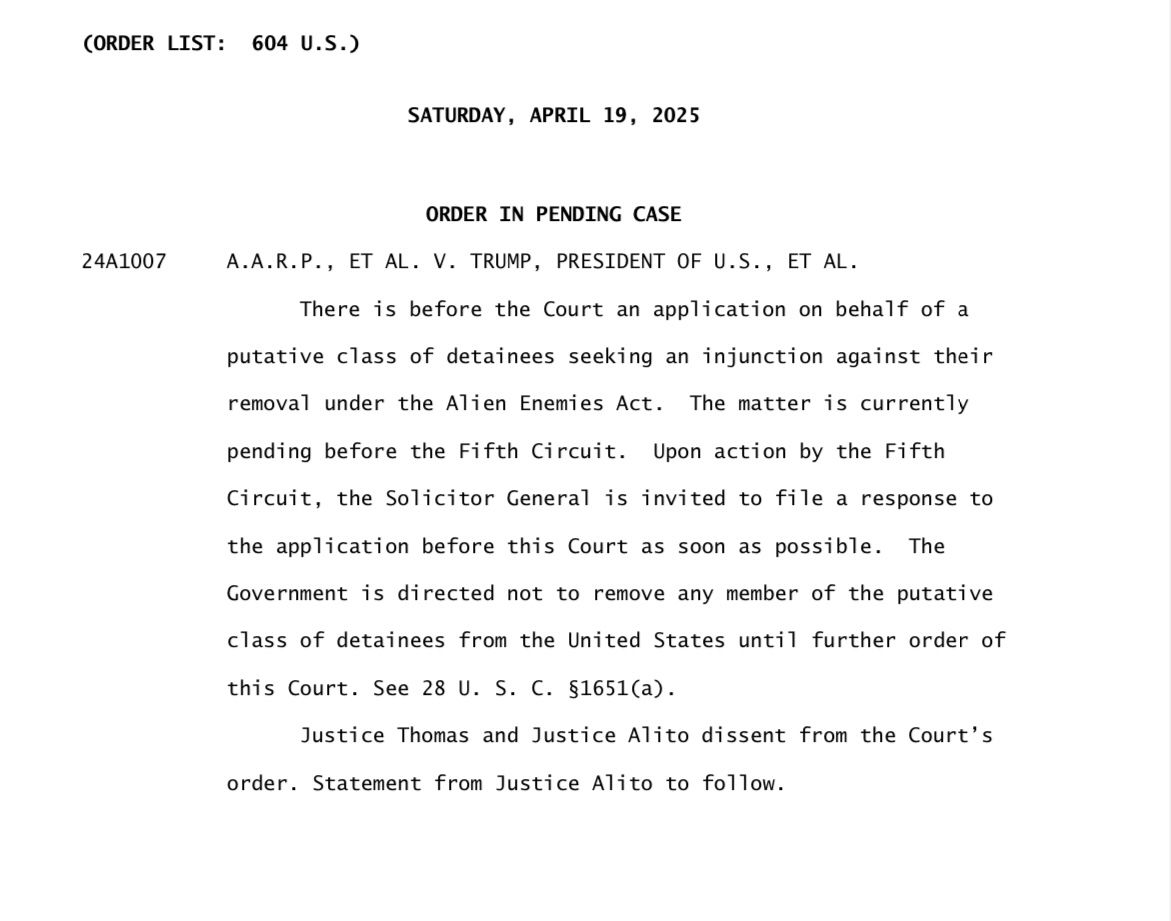 (ORDER LIST: 604 U.S.)

SATURDAY, APRIL 19, 2025

ORDER IN PENDING CASE

24A1007 A.A.R.P., ET AL. V. TRUMP, PRESIDENT OF U.S., ET AL.

There is before the Court an application on behalf of a putative class of detainees seeking an injunction against their removal under the Alien Enemies Act. The matter is currently pending before the Fifth Circuit. Upon action by the Fifth Circuit, the Solicitor General is invited to file a response to the application before this Court as soon as possible. The Government is directed not to remove any member of the putative class of detainees from the United States until further order of this Court. See 28 U. S. C. §1651(a).

Justice Thomas and Justice Alito dissent from the Court's order. Statement from Justice Alito to follow.